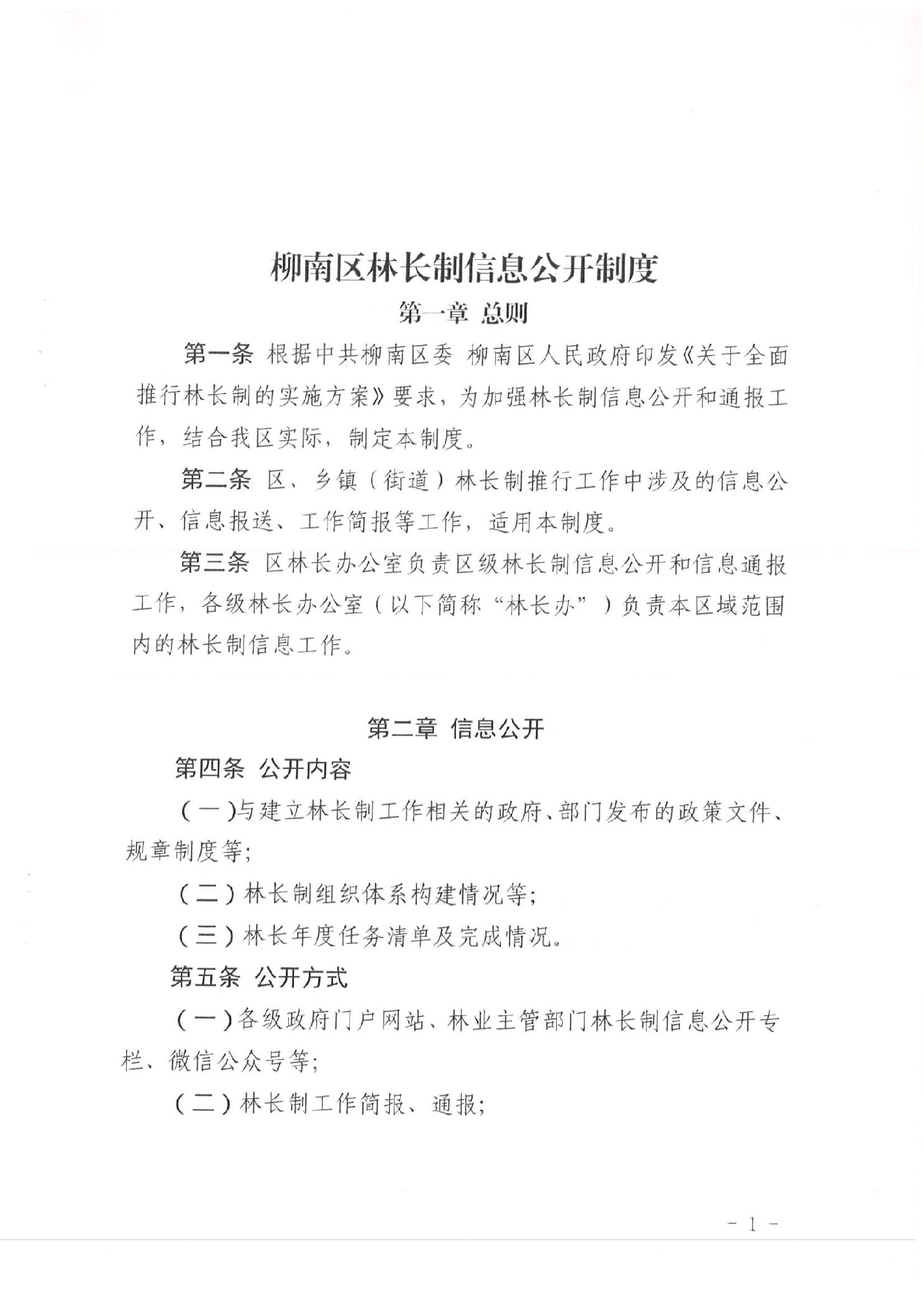 柳南区林长制信息公开制度

第一章 总则

第一条 根据中共柳南区委 柳南区人民政府印发《关于全面推行林长制的实施方案》要求，为加强林长制信息公开和通报工作，结合我区实际，制定本制度。

第二条 区、乡镇（街道）林长制推行工作中涉及的信息公开、信息报送、工作简报等工作，适用本制度。

第三条 区林长办公室负责区级林长制信息公开和信息通报工作，各级林长办公室（以下简称“林长办”）负责本区域范围内的林长制信息工作。

第二章 信息公开

第四条 公开内容

（一)与建立林长制工作相关的政府、部门发布的政策文件、规章制度等;

（二）林长制组织体系构建情况等;

（三）林长年度任务清单及完成情况。

第五条 公开方式

（一)各级政府门户网站、林业主管部门林长制信息公开专栏、微信公众号等;

（二）林长制工作简报、通报;

- 1 -